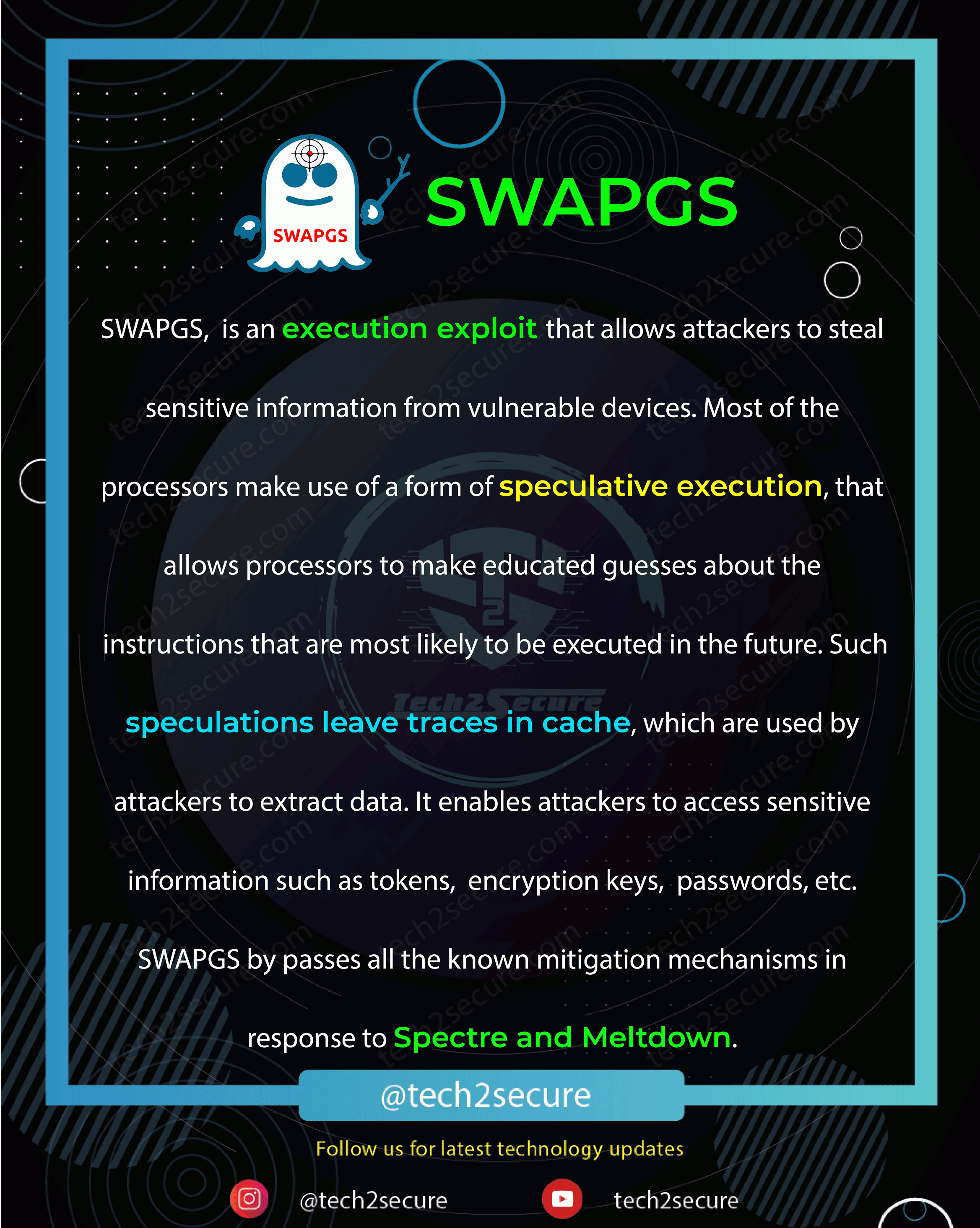 SWAPGS

SWAPGS

SWAPGS, is an execution exploit that allows attackers to steal sensitive information from vulnerable devices. Most of the processors make use of a form of speculative execution, that allows processors to make educated guesses about the instructions that are most likely to be executed in the future. Such speculations leave traces in cache, which are used by attackers to extract data. It enables attackers to access sensitive information such as tokens, encryption keys, passwords, etc. SWAPGS by passes all the known mitigation mechanisms in response to Spectre and Meltdown.

Tech2Secure

@tech2secure

Follow us for latest technology updates

@tech2secure

tech2secure